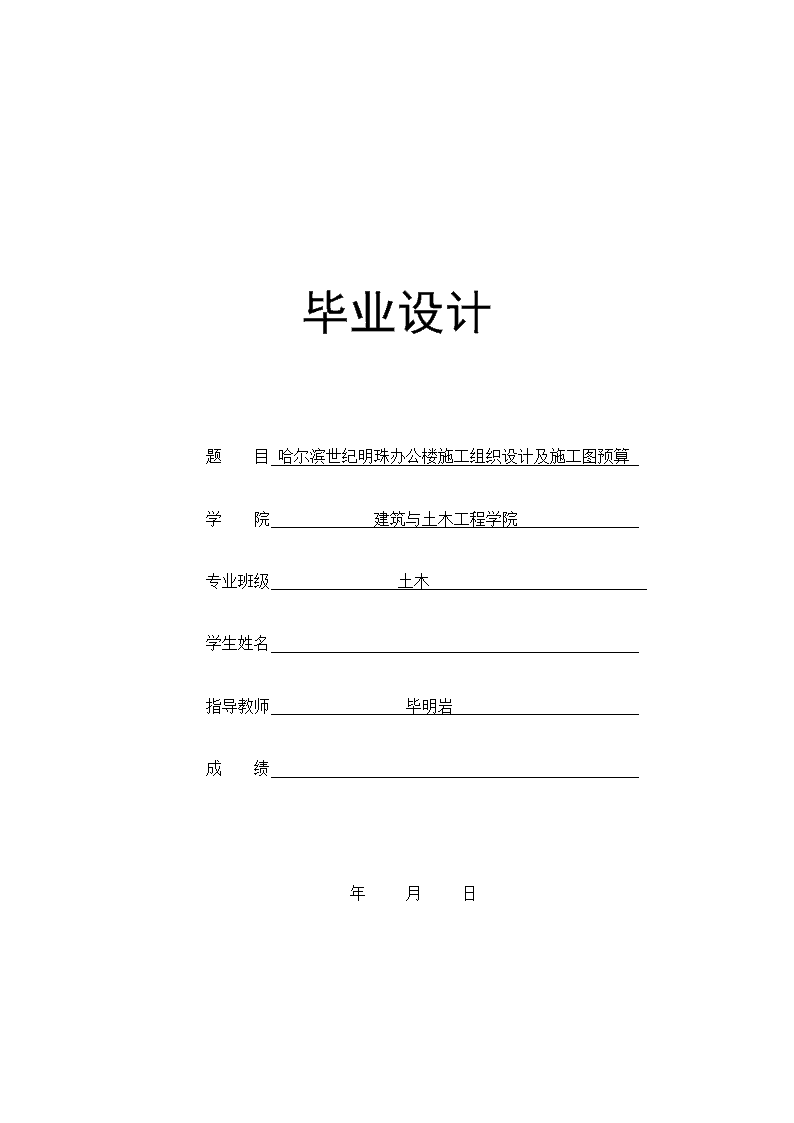 毕业设计

题　　目 哈尔滨世纪明珠办公楼施工组织设计及施工图预算

学　　院 建筑与土木工程学院

专业班级 土木

学生姓名

指导教师 毕明岩

成　　绩

年　　月　　日